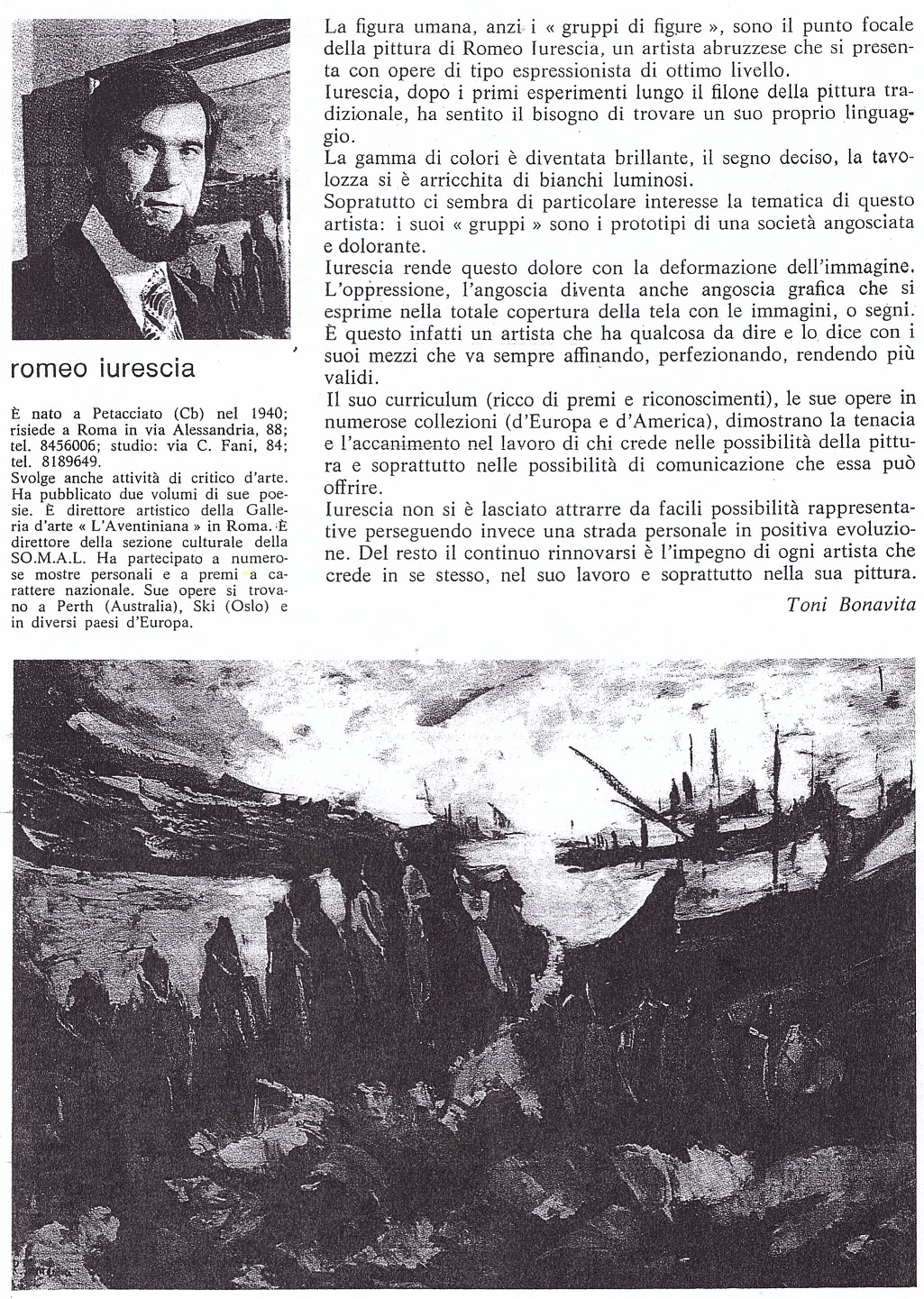 romeo iurescia

È nato a Petacciato (Cb) nel 1940; risiede a Roma in via Alessandria, 88; tel. 8456006; studio: via C. Fani, 84; tel. 8189649.
Svolge anche attività di critico d'arte. Ha pubblicato due volumi di sue poesie. È direttore artistico della Galleria d'arte « L'Aventiniana » in Roma. È direttore della sezione culturale della SO.M.A.L. Ha partecipato a numerose mostre personali e a premi a carattere nazionale. Sue opere si trovano a Perth (Australia), Ski (Oslo) e in diversi paesi d'Europa.

La figura umana, anzi i « gruppi di figure », sono il punto focale della pittura di Romeo Iurescia, un artista abruzzese che si presenta con opere di tipo espressionista di ottimo livello.
Iurescia, dopo i primi esperimenti lungo il filone della pittura tradizionale, ha sentito il bisogno di trovare un suo proprio linguaggio.
La gamma di colori è diventata brillante, il segno deciso, la tavolozza si è arricchita di bianchi luminosi.
Sopratutto ci sembra di particolare interesse la tematica di questo artista: i suoi « gruppi » sono i prototipi di una società angosciata e dolorante.
Iurescia rende questo dolore con la deformazione dell'immagine. L'oppressione, l'angoscia diventa anche angoscia grafica che si esprime nella totale copertura della tela con le immagini, o segni. È questo infatti un artista che ha qualcosa da dire e lo dice con i suoi mezzi che va sempre affinando, perfezionando, rendendo più validi.
Il suo curriculum (ricco di premi e riconoscimenti), le sue opere in numerose collezioni (d'Europa e d'America), dimostrano la tenacia e l'accanimento nel lavoro di chi crede nelle possibilità della pittura e soprattutto nelle possibilità di comunicazione che essa può offrire.
Iurescia non si è lasciato attrarre da facili possibilità rappresentative perseguendo invece una strada personale in positiva evoluzione. Del resto il continuo rinnovarsi è l'impegno di ogni artista che crede in se stesso, nel suo lavoro e soprattutto nella sua pittura.

Toni Bonavita